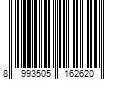 8 993505 162620